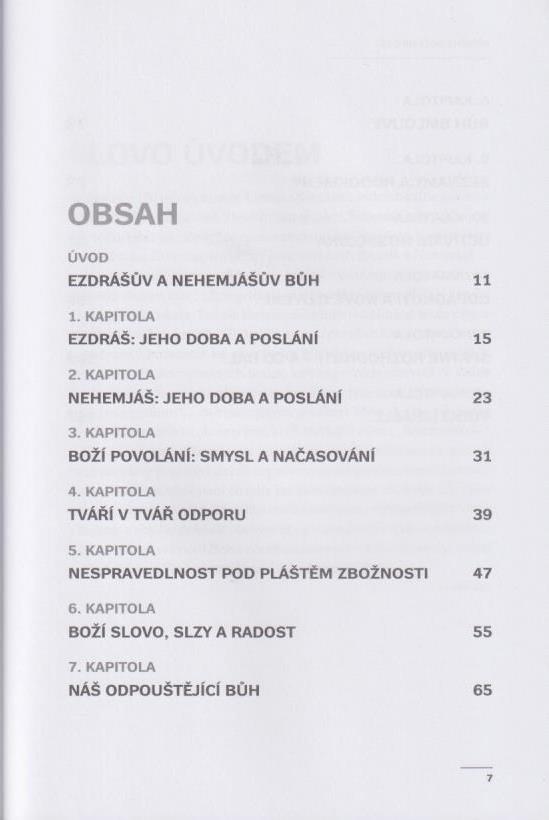 OBSAH

ÚVOD
EZDRÁŠŮV A NEHEMJÁŠŮV BŮH 11

1. KAPITOLA
EZDRÁŠ: JEHO DOBA A POSLÁNÍ 15

2. KAPITOLA
NEHEMJÁŠ: JEHO DOBA A POSLÁNÍ 23

3. KAPITOLA
BOŽÍ POVOLÁNÍ: SMYSL A NAČASOVÁNÍ 31

4. KAPITOLA
TVÁŘÍ V TVÁŘ ODPORU 39

5. KAPITOLA
NESPRAVEDLNOST POD PLÁŠTĚM ZBOŽNOSTI 47

6. KAPITOLA
BOŽÍ SLOVO, SLZY A RADOST 55

7. KAPITOLA
NÁŠ ODPOUŠTĚJÍCÍ BŮH 65

7